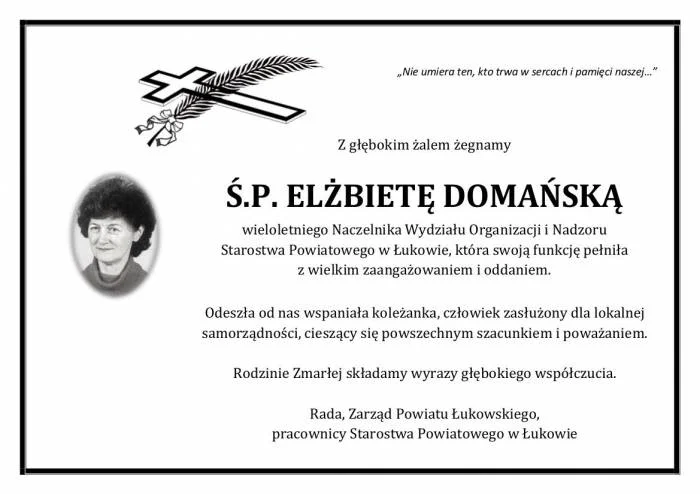 „Nie umiera ten, kto trwa w sercach i pamięci naszej…”

Z głębokim żalem żegnamy

Ś.P. ELŻBIETĘ DOMAŃSKĄ

wieloletniego Naczelnika Wydziału Organizacji i Nadzoru Starostwa Powiatowego w Łukowie, która swoją funkcję pełniła z wielkim zaangażowaniem i oddaniem.

Odeszła od nas wspaniała koleżanka, człowiek zasłużony dla lokalnej samorządności, cieszący się powszechnym szacunkiem i poważaniem.

Rodzinie Zmarłej składamy wyrazy głębokiego współczucia.

Rada, Zarząd Powiatu Łukowskiego,
pracownicy Starostwa Powiatowego w Łukowie